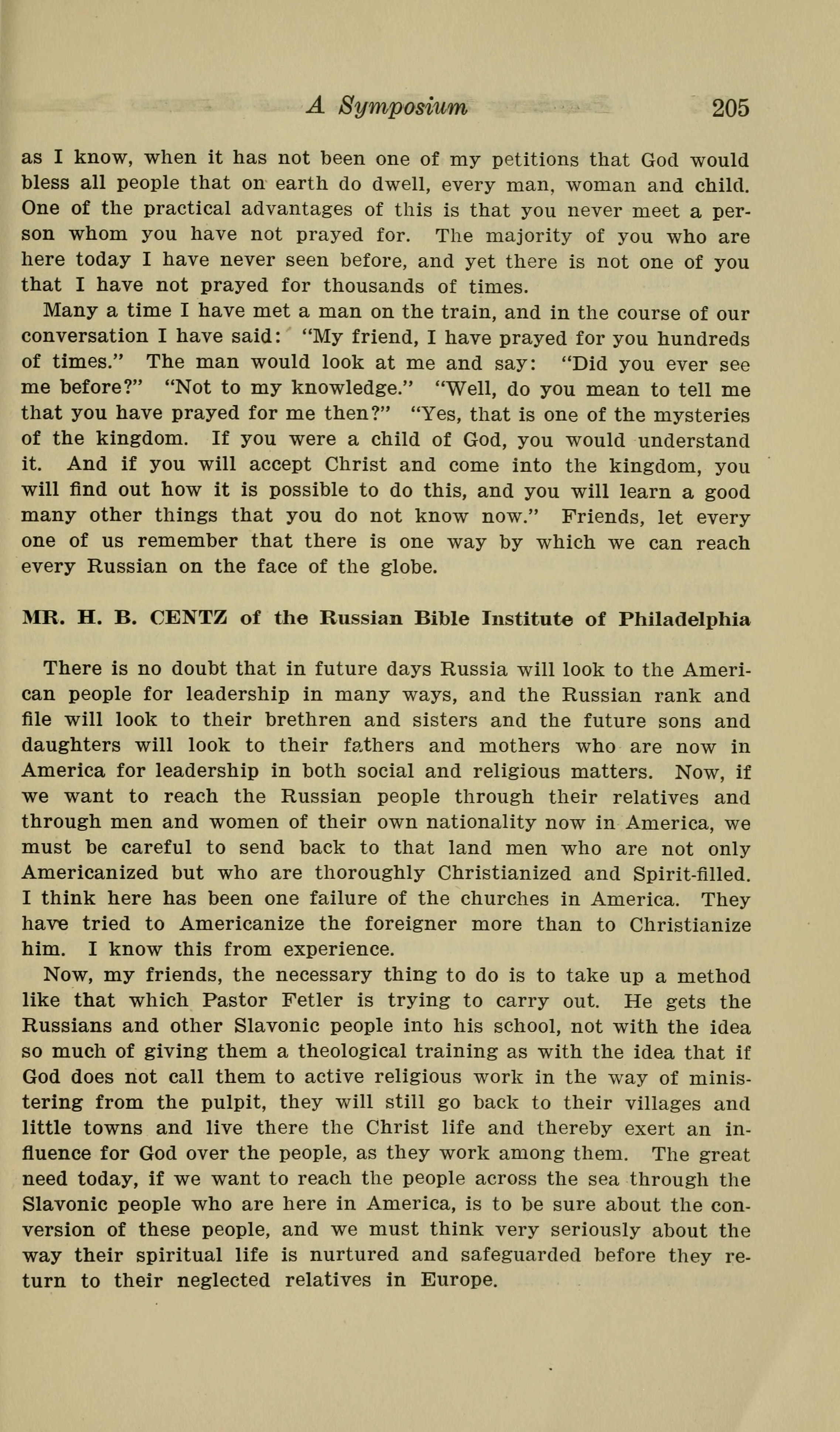 A Symposium 205

as I know, when it has not been one of my petitions that God would bless all people that on earth do dwell, every man, woman and child. One of the practical advantages of this is that you never meet a person whom you have not prayed for. The majority of you who are here today I have never seen before, and yet there is not one of you that I have not prayed for thousands of times.

Many a time I have met a man on the train, and in the course of our conversation I have said: "My friend, I have prayed for you hundreds of times." The man would look at me and say: "Did you ever see me before?" "Not to my knowledge." "Well, do you mean to tell me that you have prayed for me then?" "Yes, that is one of the mysteries of the kingdom. If you were a child of God, you would understand it. And if you will accept Christ and come into the kingdom, you will find out how it is possible to do this, and you will learn a good many other things that you do not know now." Friends, let every one of us remember that there is one way by which we can reach every Russian on the face of the globe.

MR. H. B. CENTZ of the Russian Bible Institute of Philadelphia

There is no doubt that in future days Russia will look to the American people for leadership in many ways, and the Russian rank and file will look to their brethren and sisters and the future sons and daughters will look to their fathers and mothers who are now in America for leadership in both social and religious matters. Now, if we want to reach the Russian people through their relatives and through men and women of their own nationality now in America, we must be careful to send back to that land men who are not only Americanized but who are thoroughly Christianized and Spirit-filled. I think here has been one failure of the churches in America. They have tried to Americanize the foreigner more than to Christianize him. I know this from experience.

Now, my friends, the necessary thing to do is to take up a method like that which Pastor Fetler is trying to carry out. He gets the Russians and other Slavonic people into his school, not with the idea so much of giving them a theological training as with the idea that if God does not call them to active religious work in the way of ministering from the pulpit, they will still go back to their villages and little towns and live there the Christ life and thereby exert an influence for God over the people, as they work among them. The great need today, if we want to reach the people across the sea through the Slavonic people who are here in America, is to be sure about the conversion of these people, and we must think very seriously about the way their spiritual life is nurtured and safeguarded before they return to their neglected relatives in Europe.